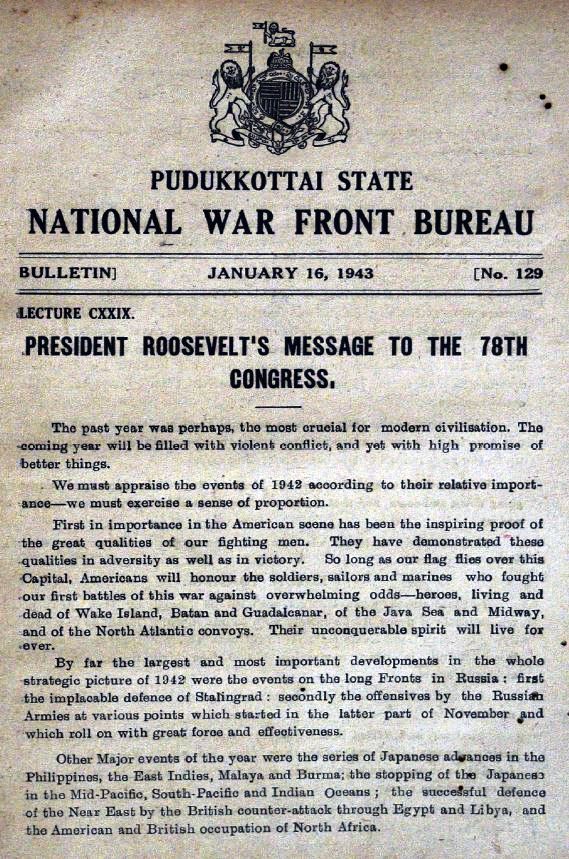 PUDUKKOTTAI STATE

NATIONAL WAR FRONT BUREAU

BULLETIN] JANUARY 16, 1943 [No. 129

LECTURE CXXIX.

PRESIDENT ROOSEVELT'S MESSAGE TO THE 78TH CONGRESS.

The past year was perhaps, the most crucial for modern civilisation. The coming year will be filled with violent conflict, and yet with high promise of better things.

We must appraise the events of 1942 according to their relative importance—we must exercise a sense of proportion.

First in importance in the American scene has been the inspiring proof of the great qualities of our fighting men. They have demonstrated these qualities in adversity as well as in victory. So long as our flag flies over this Capital, Americans will honour the soldiers, sailors and marines who fought our first battles of this war against overwhelming odds—heroes, living and dead of Wake Island, Batan and Guadalcanar, of the Java Sea and Midway, and of the North Atlantic convoys. Their unconquerable spirit will live for ever.

By far the largest and most important developments in the whole strategic picture of 1942 were the events on the long Fronts in Russia: first the implacable defence of Stalingrad: secondly the offensives by the Russian Armies at various points which started in the latter part of November and which roll on with great force and effectiveness.

Other Major events of the year were the series of Japanese advances in the Philippines, the East Indies, Malaya and Burma; the stopping of the Japanese in the Mid-Pacific, South-Pacific and Indian Oceans; the successful defence of the Near East by the British counter-attack through Egypt and Libya, and the American and British occupation of North Africa.